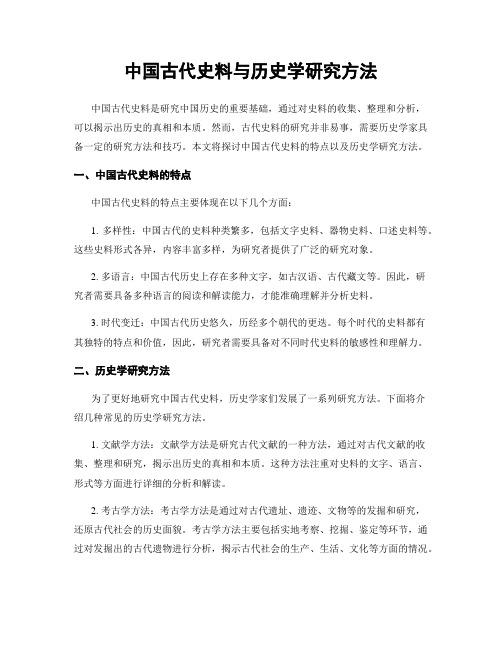 中国古代史料与历史学研究方法

中国古代史料是研究中国历史的重要基础，通过对史料的收集、整理和分析，可以揭示出历史的真相和本质。然而，古代史料的研究并非易事，需要历史学家具备一定的研究方法和技巧。本文将探讨中国古代史料的特点以及历史学研究方法。

一、中国古代史料的特点

中国古代史料的特点主要体现在以下几个方面：

1. 多样性：中国古代的史料种类繁多，包括文字史料、器物史料、口述史料等。这些史料形式各异，内容丰富多样，为研究者提供了广泛的研究对象。

2. 多语言：中国古代历史上存在多种文字，如古汉语、古代藏文等。因此，研究者需要具备多种语言的阅读和解读能力，才能准确理解并分析史料。

3. 时代变迁：中国古代历史悠久，历经多个朝代的更迭。每个时代的史料都有其独特的特点和价值，因此，研究者需要具备对不同时代史料的敏感性和理解力。

二、历史学研究方法

为了更好地研究中国古代史料，历史学家们发展了一系列研究方法。下面将介绍几种常见的历史学研究方法。

1. 文献学方法：文献学方法是研究古代文献的一种方法，通过对古代文献的收集、整理和研究，揭示出历史的真相和本质。这种方法注重对史料的文字、语言、形式等方面进行详细的分析和解读。

2. 考古学方法：考古学方法是通过对古代遗址、遗迹、文物等的发掘和研究，还原古代社会的历史面貌。考古学方法主要包括实地考察、挖掘、鉴定等环节，通过对发掘出的古代遗物进行分析，揭示古代社会的生产、生活、文化等方面的情况。